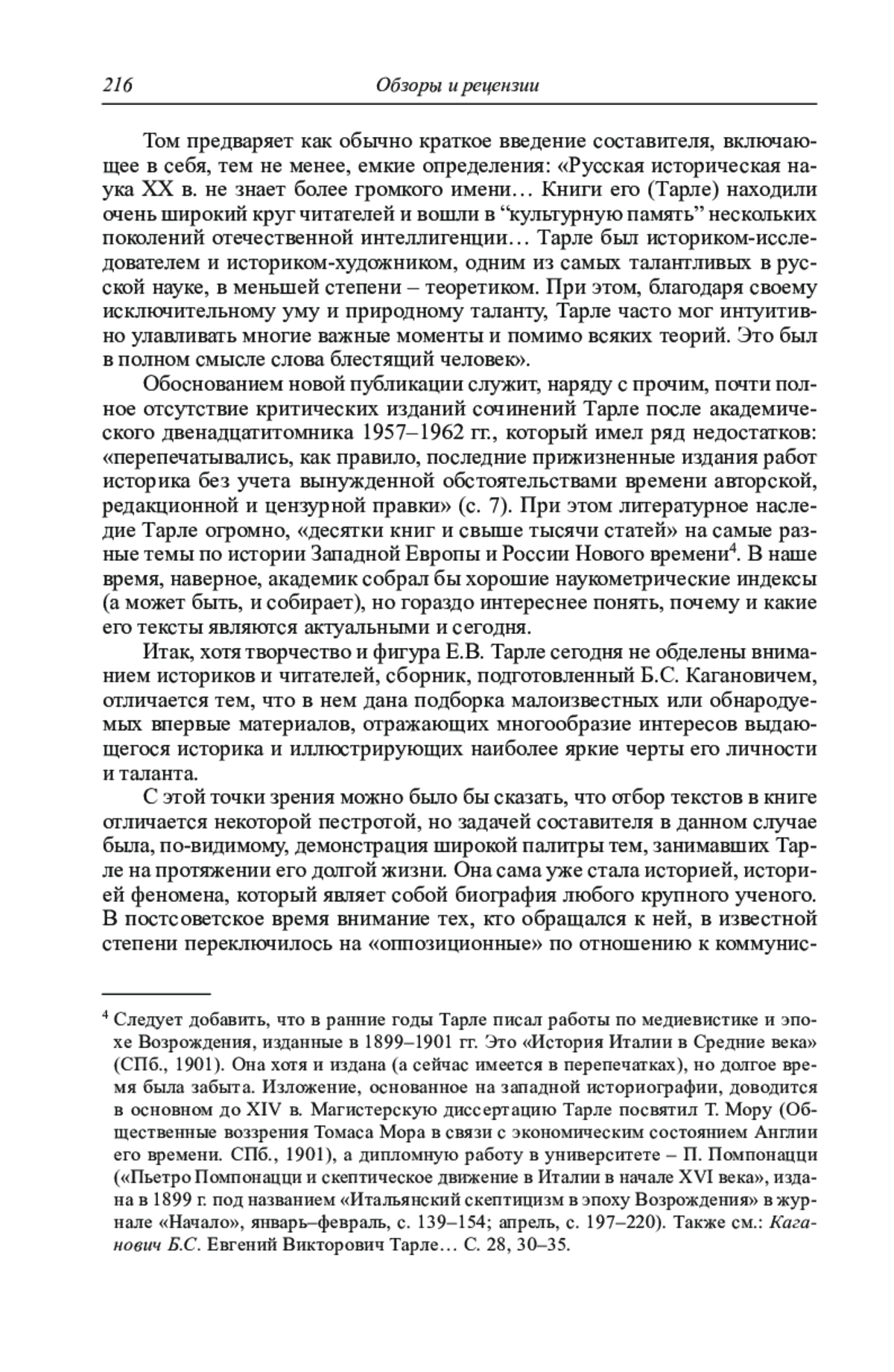 216 Обзоры и рецензии

Том предваряет как обычно краткое введение составителя, включающее в себя, тем не менее, емкие определения: «Русская историческая наука XX в. не знает более громкого имени… Книги его (Тарле) находили очень широкий круг читателей и вошли в “культурную память” нескольких поколений отечественной интеллигенции… Тарле был историком-исследователем и историком-художником, одним из самых талантливых в русской науке, в меньшей степени – теоретиком. При этом, благодаря своему исключительному уму и природному таланту, Тарле часто мог интуитивно улавливать многие важные моменты и помимо всяких теорий. Это был в полном смысле слова блестящий человек».

Обоснованием новой публикации служит, наряду с прочим, почти полное отсутствие критических изданий сочинений Тарле после академического двенадцатитомника 1957–1962 гг., который имел ряд недостатков: «перепечатывались, как правило, последние прижизненные издания работ историка без учета вынужденной обстоятельствами времени авторской, редакционной и цензурной правки» (с. 7). При этом литературное наследие Тарле огромно, «десятки книг и свыше тысячи статей» на самые разные темы по истории Западной Европы и России Нового времени$^4$. В наше время, наверное, академик собрал бы хорошие наукометрические индексы (а может быть, и собирает), но гораздо интереснее понять, почему и какие его тексты являются актуальными и сегодня.

Итак, хотя творчество и фигура Е.В. Тарле сегодня не обделены вниманием историков и читателей, сборник, подготовленный Б.С. Кагановичем, отличается тем, что в нем дана подборка малоизвестных или обнародуемых впервые материалов, отражающих многообразие интересов выдающегося историка и иллюстрирующих наиболее яркие черты его личности и таланта.

С этой точки зрения можно было бы сказать, что отбор текстов в книге отличается некоторой пестротой, но задачей составителя в данном случае была, по-видимому, демонстрация широкой палитры тем, занимавших Тарле на протяжении его долгой жизни. Она сама уже стала историей, историей феномена, который являет собой биография любого крупного ученого. В постсоветское время внимание тех, кто обращался к ней, в известной степени переключилось на «оппозиционные» по отношению к коммунис-

$^4$ Следует добавить, что в ранние годы Тарле писал работы по медиевистике и эпохе Возрождения, изданные в 1899–1901 гг. Это «История Италии в Средние века» (СПб., 1901). Она хотя и издана (а сейчас имеется в перепечатках), но долгое время была забыта. Изложение, основанное на западной историографии, доводится в основном до XIV в. Магистерскую диссертацию Тарле посвятил Т. Мору (Общественные воззрения Томаса Мора в связи с экономическим состоянием Англии его времени. СПб., 1901), а дипломную работу в университете – П. Помпонацци («Пьетро Помпонацци и скептическое движение в Италии в начале XVI века», издана в 1899 г. под названием «Итальянский скептицизм в эпоху Возрождения» в журнале «Начало», январь–февраль, с. 139–154; апрель, с. 197–220). Также см.: Каганович Б.С. Евгений Викторович Тарле… С. 28, 30–35.